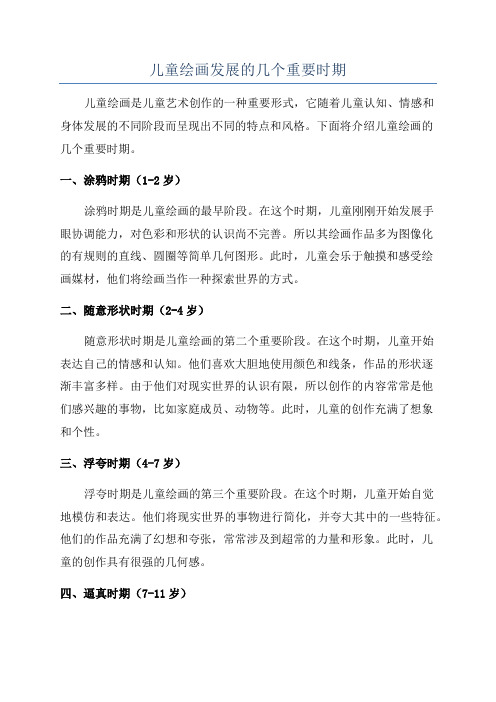 儿童绘画发展的几个重要时期

儿童绘画是儿童艺术创作的一种重要形式，它随着儿童认知、情感和身体发展的不同阶段而呈现出不同的特点和风格。下面将介绍儿童绘画的几个重要时期。

一、涂鸦时期（1-2 岁）

涂鸦时期是儿童绘画的最早阶段。在这个时期，儿童刚刚开始发展手眼协调能力，对色彩和形状的认识尚不完善。所以其绘画作品多为图像化的有规则的直线、圆圈等简单几何图形。此时，儿童会乐于触摸和感受绘画媒材，他们将绘画当作一种探索世界的方式。

二、随意形状时期（2-4 岁）

随意形状时期是儿童绘画的第二个重要阶段。在这个时期，儿童开始表达自己的情感和认知。他们喜欢大胆地使用颜色和线条，作品的形状逐渐丰富多样。由于他们对现实世界的认识有限，所以创作的内容常常是他们感兴趣的事物，比如家庭成员、动物等。此时，儿童的创作充满了想象和个性。

三、浮夸时期（4-7 岁）

浮夸时期是儿童绘画的第三个重要阶段。在这个时期，儿童开始自觉地模仿和表达。他们将现实世界的事物进行简化，并夸大其中的一些特征。他们的作品充满了幻想和夸张，常常涉及到超常的力量和形象。此时，儿童的创作具有很强的几何感。

四、逼真时期（7-11 岁）